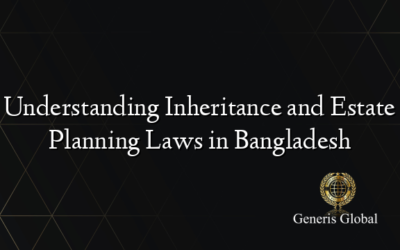 Understanding Inheritance and Estate Planning Laws in Bangladesh

Generis Global